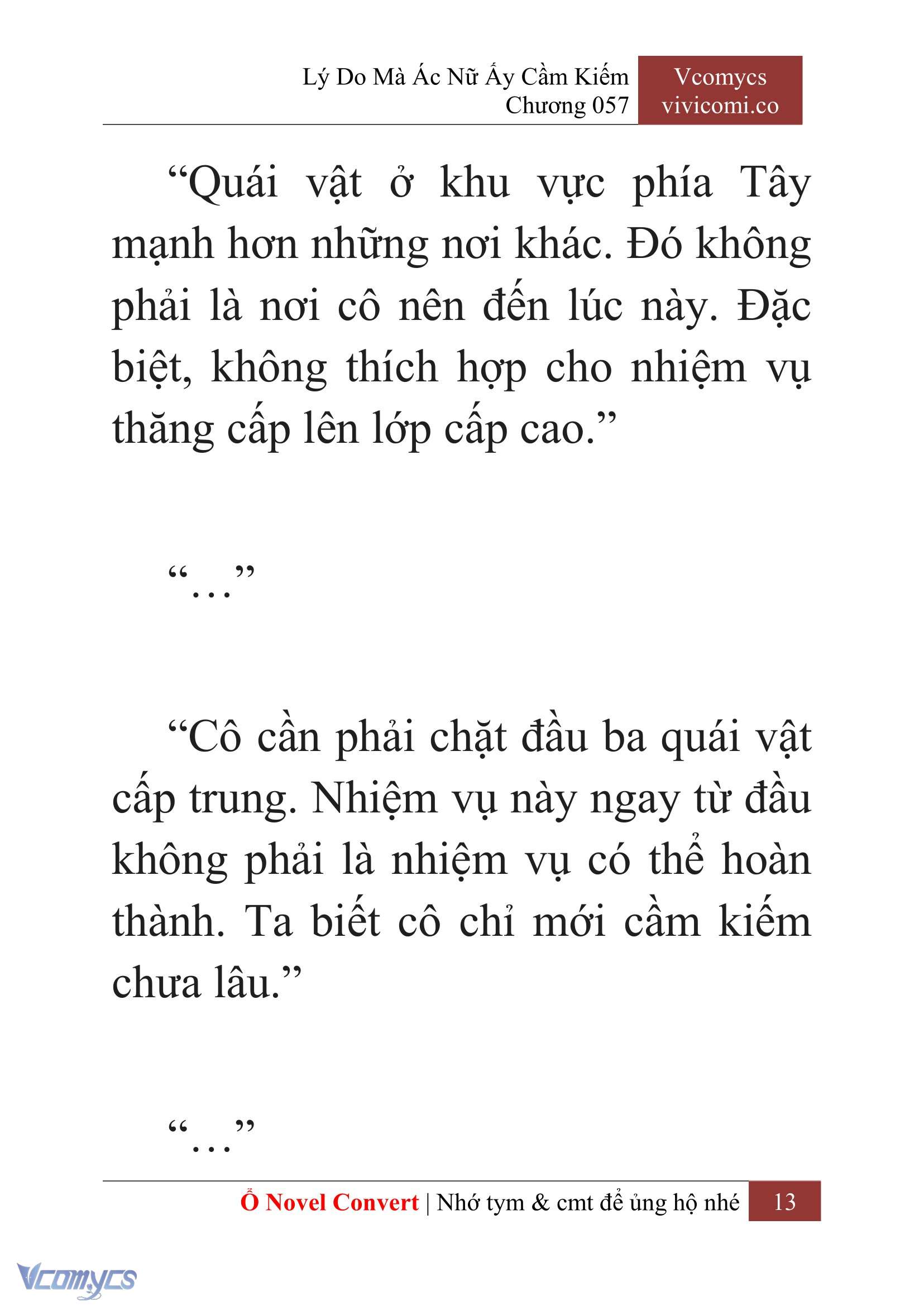 Lý Do Mà Ác Nữ Ấy Cầm Kiếm
Chương 057

Vcomycs
vivicomi.co

“Quái vật ở khu vực phía Tây mạnh hơn những nơi khác. Đó không phải là nơi cô nên đến lúc này. Đặc biệt, không thích hợp cho nhiệm vụ thăng cấp lên lớp cấp cao.”

“…”

“Cô cần phải chặt đầu ba quái vật cấp trung. Nhiệm vụ này ngay từ đầu không phải là nhiệm vụ có thể hoàn thành. Ta biết cô chỉ mới cầm kiếm chưa lâu.”

“…”

Ổ Novel Convert | Nhớ tym & cmt để ủng hộ nhé 13

Vcomycs